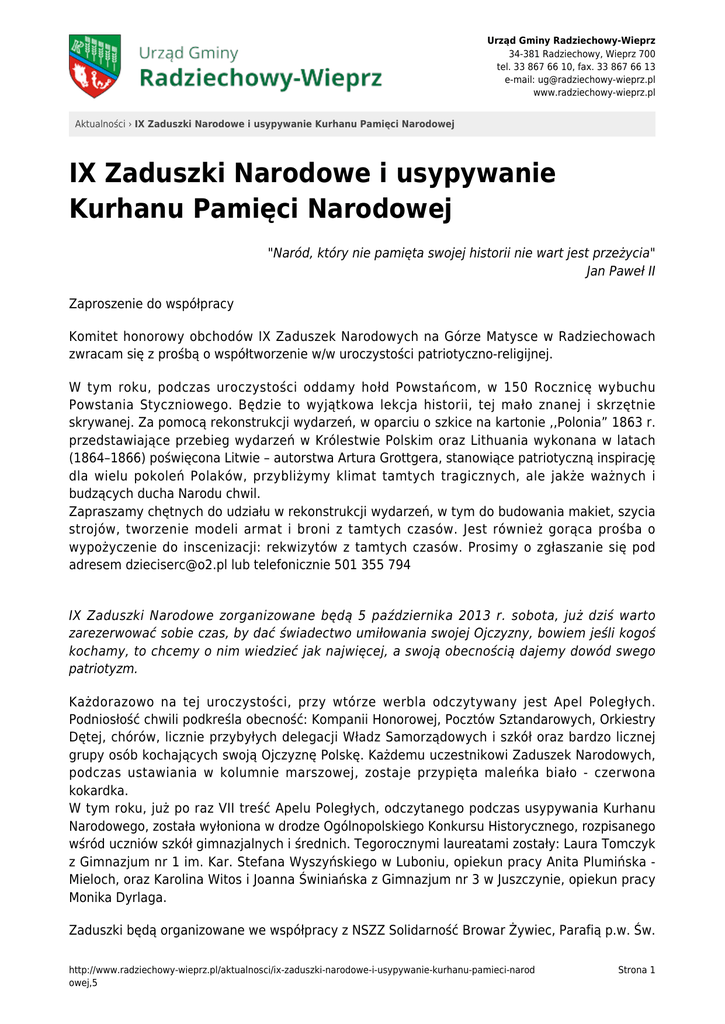 Urząd Gminy Radziechowy-Wieprz

Urząd Gminy Radziechowy-Wieprz
34-381 Radziechowy, Wieprz 700
tel. 33 867 66 10, fax. 33 867 66 13
e-mail: ug@radziechowy-wieprz.pl
www.radziechowy-wieprz.pl

Aktualności › IX Zaduszki Narodowe i usypywanie Kurhanu Pamięci Narodowej

IX Zaduszki Narodowe i usypywanie Kurhanu Pamięci Narodowej

"Naród, który nie pamięta swojej historii nie wart jest przeżycia"
Jan Paweł II

Zaproszenie do współpracy

Komitet honorowy obchodów IX Zaduszek Narodowych na Górze Matysce w Radziechowach zwracam się z prośbą o współtworzenie w/w uroczystości patriotyczno-religijnej.

W tym roku, podczas uroczystości oddamy hołd Powstańcom, w 150 Rocznicę wybuchu Powstania Styczniowego. Będzie to wyjątkowa lekcja historii, tej mało znanej i skrzętnie skrywanej. Za pomocą rekonstrukcji wydarzeń, w oparciu o szkice na kartonie ,,Polonia" 1863 r. przedstawiające przebieg wydarzeń w Królestwie Polskim oraz Lithuania wykonana w latach (1864–1866) poświęcona Litwie – autorstwa Artura Grottgera, stanowiące patriotyczną inspirację dla wielu pokoleń Polaków, przybliżymy klimat tamtych tragicznych, ale jakże ważnych i budzących ducha Narodu chwil.
Zapraszamy chętnych do udziału w rekonstrukcji wydarzeń, w tym do budowania makiet, szycia strojów, tworzenie modeli armat i broni z tamtych czasów. Jest również gorąca prośba o wypożyczenie do inscenizacji: rekwizytów z tamtych czasów. Prosimy o zgłaszanie się pod adresem dzieciserc@o2.pl lub telefonicznie 501 355 794

IX Zaduszki Narodowe zorganizowane będą 5 października 2013 r. sobota, już dziś warto zarezerwować sobie czas, by dać świadectwo umiłowania swojej Ojczyzny, bowiem jeśli kogoś kochamy, to chcemy o nim wiedzieć jak najwięcej, a swoją obecnością dajemy dowód swego patriotyzm.

Każdorazowo na tej uroczystości, przy wtórze werbla odczytywany jest Apel Poległych. Podniosłość chwili podkreśla obecność: Kompanii Honorowej, Pocztów Sztandarowych, Orkiestry Dętej, chórów, licznie przybyłych delegacji Władz Samorządowych i szkół oraz bardzo licznej grupy osób kochających swoją Ojczyznę Polskę. Każdemu uczestnikowi Zaduszek Narodowych, podczas ustawiania w kolumnie marszowej, zostaje przypięta maleńka biało - czerwona kokardka.
W tym roku, już po raz VII treść Apelu Poległych, odczytanego podczas usypywania Kurhanu Narodowego, została wyłoniona w drodze Ogólnopolskiego Konkursu Historycznego, rozpisanego wśród uczniów szkół gimnazjalnych i średnich. Tegorocznymi laureatami zostały: Laura Tomczyk z Gimnazjum nr 1 im. Kar. Stefana Wyszyńskiego w Luboniu, opiekun pracy Anita Plumińska - Mieloch, oraz Karolina Witos i Joanna Świniańska z Gimnazjum nr 3 w Juszczynie, opiekun pracy Monika Dyrlaga.

Zaduszki będą organizowane we współpracy z NSZZ Solidarność Browar Żywiec, Parafią p.w. Św.

http://www.radziechowy-wieprz.pl/aktualnosci/ix-zaduszki-narodowe-i-usypywanie-kurhanu-pamieci-narodowej,5
Strona 1